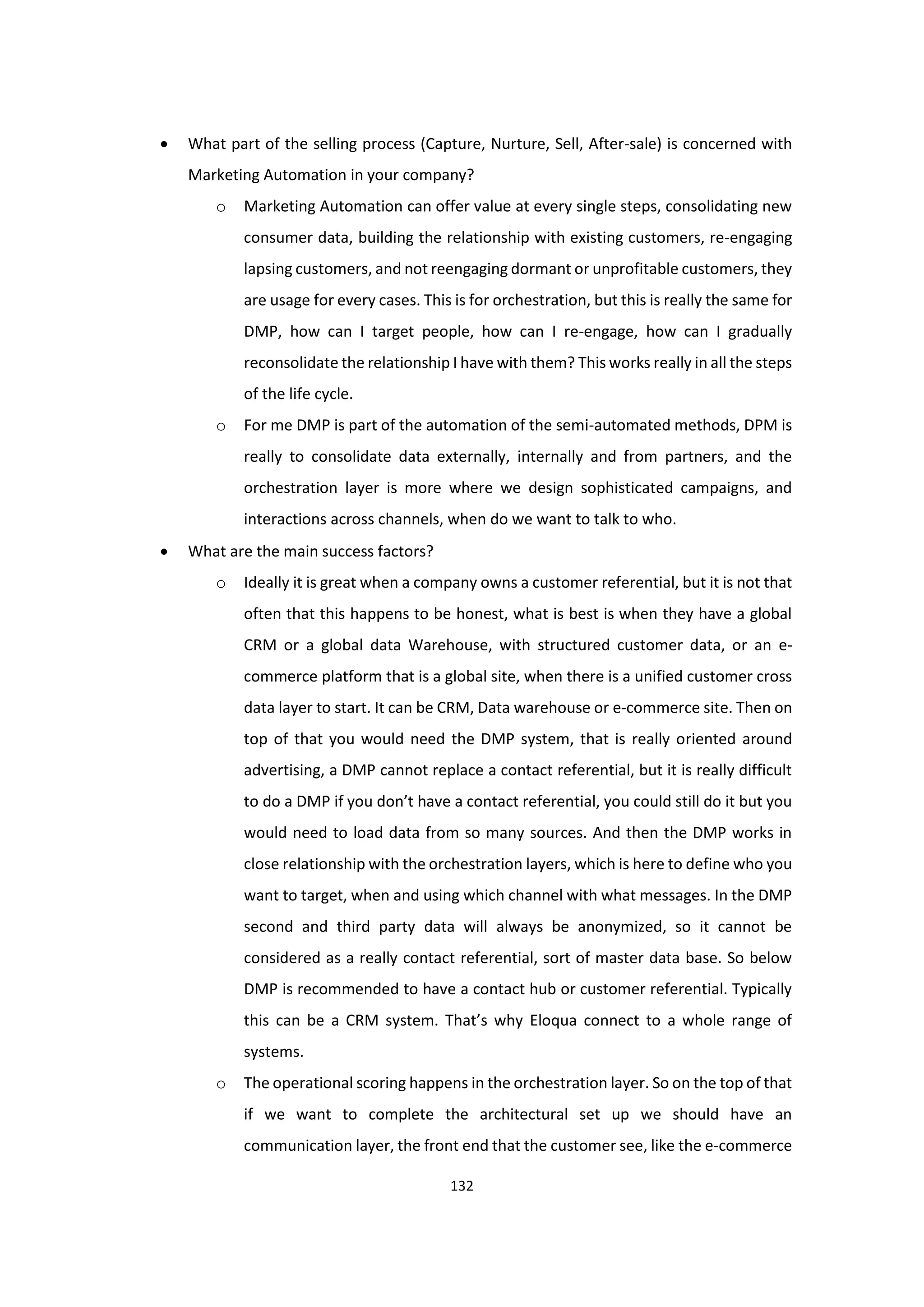 • What part of the selling process (Capture, Nurture, Sell, After-sale) is concerned with Marketing Automation in your company?

o Marketing Automation can offer value at every single steps, consolidating new consumer data, building the relationship with existing customers, re-engaging lapsing customers, and not reengaging dormant or unprofitable customers, they are usage for every cases. This is for orchestration, but this is really the same for DMP, how can I target people, how can I re-engage, how can I gradually reconsolidate the relationship I have with them? This works really in all the steps of the life cycle.

o For me DMP is part of the automation of the semi-automated methods, DPM is really to consolidate data externally, internally and from partners, and the orchestration layer is more where we design sophisticated campaigns, and interactions across channels, when do we want to talk to who.

• What are the main success factors?

o Ideally it is great when a company owns a customer referential, but it is not that often that this happens to be honest, what is best is when they have a global CRM or a global data Warehouse, with structured customer data, or an e-commerce platform that is a global site, when there is a unified customer cross data layer to start. It can be CRM, Data warehouse or e-commerce site. Then on top of that you would need the DMP system, that is really oriented around advertising, a DMP cannot replace a contact referential, but it is really difficult to do a DMP if you don't have a contact referential, you could still do it but you would need to load data from so many sources. And then the DMP works in close relationship with the orchestration layers, which is here to define who you want to target, when and using which channel with what messages. In the DMP second and third party data will always be anonymized, so it cannot be considered as a really contact referential, sort of master data base. So below DMP is recommended to have a contact hub or customer referential. Typically this can be a CRM system. That's why Eloqua connect to a whole range of systems.

o The operational scoring happens in the orchestration layer. So on the top of that if we want to complete the architectural set up we should have an communication layer, the front end that the customer see, like the e-commerce

132